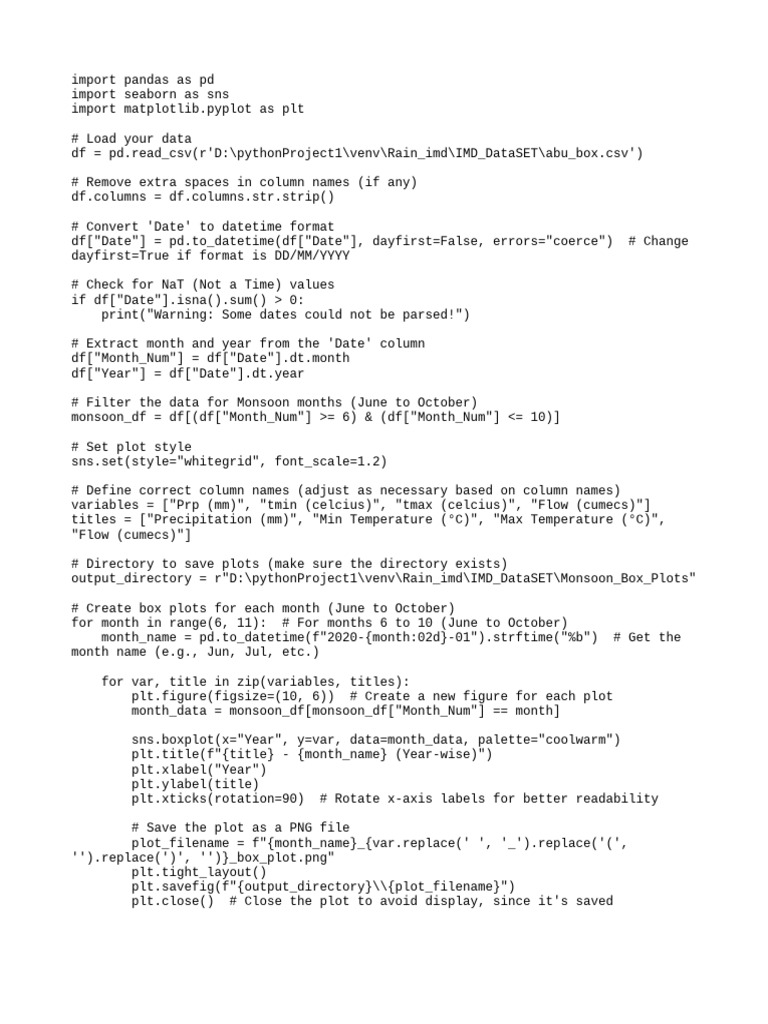 import pandas as pd
import seaborn as sns
import matplotlib.pyplot as plt

# Load your data
df = pd.read_csv(r'D:\pythonProject1\venv\Rain_imd\IMD_DataSET\abu_box.csv')

# Remove extra spaces in column names (if any)
df.columns = df.columns.str.strip()

# Convert 'Date' to datetime format
df["Date"] = pd.to_datetime(df["Date"], dayfirst=False, errors="coerce")  # Change dayfirst=True if format is DD/MM/YYYY

# Check for NaT (Not a Time) values
if df["Date"].isna().sum() > 0:
    print("Warning: Some dates could not be parsed!")

# Extract month and year from the 'Date' column
df["Month_Num"] = df["Date"].dt.month
df["Year"] = df["Date"].dt.year

# Filter the data for Monsoon months (June to October)
monsoon_df = df[(df["Month_Num"] >= 6) & (df["Month_Num"] <= 10)]

# Set plot style
sns.set(style="whitegrid", font_scale=1.2)

# Define correct column names (adjust as necessary based on column names)
variables = ["Prp (mm)", "tmin (celcius)", "tmax (celcius)", "Flow (cumecs)"]
titles = ["Precipitation (mm)", "Min Temperature (°C)", "Max Temperature (°C)", "Flow (cumecs)"]

# Directory to save plots (make sure the directory exists)
output_directory = r"D:\pythonProject1\venv\Rain_imd\IMD_DataSET\Monsoon_Box_Plots"

# Create box plots for each month (June to October)
for month in range(6, 11):  # For months 6 to 10 (June to October)
    month_name = pd.to_datetime(f"2020-{month:02d}-01").strftime("%b")  # Get the month name (e.g., Jun, Jul, etc.)

    for var, title in zip(variables, titles):
        plt.figure(figsize=(10, 6))  # Create a new figure for each plot
        month_data = monsoon_df[monsoon_df["Month_Num"] == month]

        sns.boxplot(x="Year", y=var, data=month_data, palette="coolwarm")
        plt.title(f"{title} - {month_name} (Year-wise)")
        plt.xlabel("Year")
        plt.ylabel(title)
        plt.xticks(rotation=90)  # Rotate x-axis labels for better readability

        # Save the plot as a PNG file
        plot_filename = f"{month_name}_{var.replace(' ', '_').replace('(', '').replace(')', '')}_box_plot.png"
        plt.tight_layout()
        plt.savefig(f"{output_directory}\\{plot_filename}")
        plt.close()  # Close the plot to avoid display, since it's saved